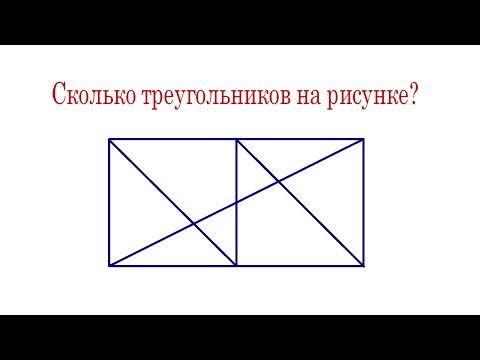 Сколько треугольников на рисунке?